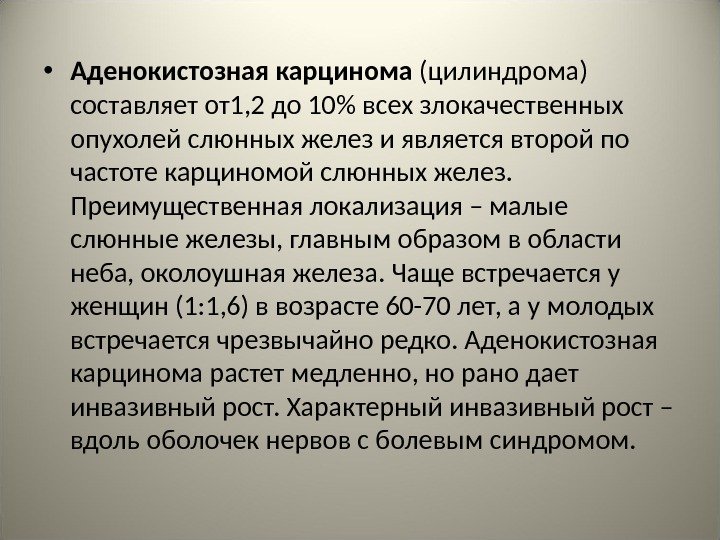 • Аденокистозная карцинома (цилиндрома) составляет от1,2 до 10% всех злокачественных опухолей слюнных желез и является второй по частоте карциномой слюнных желез. Преимущественная локализация – малые слюнные железы, главным образом в области неба, околоушная железа. Чаще встречается у женщин (1:1,6) в возрасте 60-70 лет, а у молодых встречается чрезвычайно редко. Аденокистозная карцинома растет медленно, но рано дает инвазивный рост. Характерный инвазивный рост – вдоль оболочек нервов с болевым синдромом.